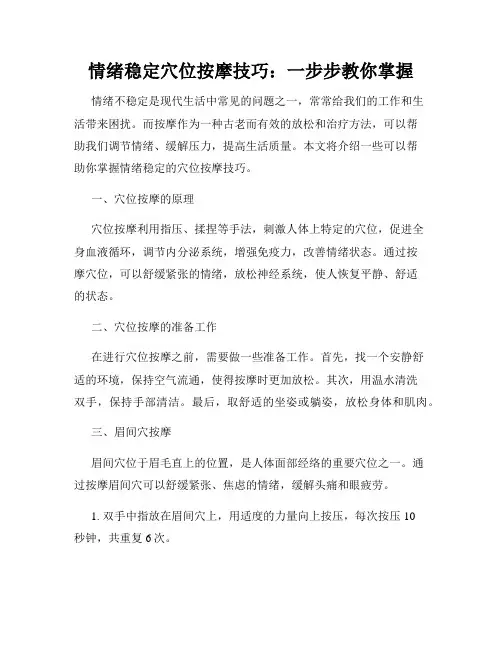 情绪稳定穴位按摩技巧：一步步教你掌握

情绪不稳定是现代生活中常见的问题之一，常常给我们的工作和生活带来困扰。而按摩作为一种古老而有效的放松和治疗方法，可以帮助我们调节情绪、缓解压力，提高生活质量。本文将介绍一些可以帮助你掌握情绪稳定的穴位按摩技巧。

一、穴位按摩的原理

穴位按摩利用指压、揉捏等手法，刺激人体上特定的穴位，促进全身血液循环，调节内分泌系统，增强免疫力，改善情绪状态。通过按摩穴位，可以舒缓紧张的情绪，放松神经系统，使人恢复平静、舒适的状态。

二、穴位按摩的准备工作

在进行穴位按摩之前，需要做一些准备工作。首先，找一个安静舒适的环境，保持空气流通，使得按摩时更加放松。其次，用温水清洗双手，保持手部清洁。最后，取舒适的坐姿或躺姿，放松身体和肌肉。

三、眉间穴按摩

眉间穴位于眉毛直上的位置，是人体面部经络的重要穴位之一。通过按摩眉间穴可以舒缓紧张、焦虑的情绪，缓解头痛和眼疲劳。

1. 双手中指放在眉间穴上，用适度的力量向上按压，每次按压 10 秒钟，共重复 6 次。